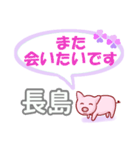 また
会いたいです

長島